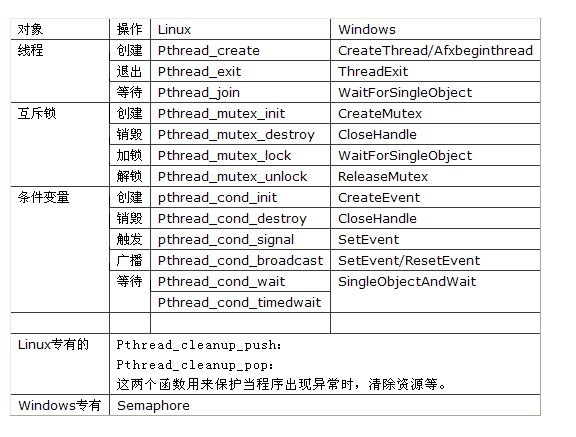 | 对象 | 操作 | Linux | Windows |
|---|---|---|---|
| 线程 | 创建 | Pthread_create | CreateThread/Afxbeginthread |
| | 退出 | Pthread_exit | ThreadExit |
| | 等待 | Pthread_join | WaitForSingleObject |
| 互斥锁 | 创建 | Pthread_mutex_init | CreateMutex |
| | 销毁 | Pthread_mutex_destroy | CloseHandle |
| | 加锁 | Pthread_mutex_lock | WaitForSingleObject |
| | 解锁 | Pthread_mutex_unlock | ReleaseMutex |
| 条件变量 | 创建 | pthread_cond_init | CreateEvent |
| | 销毁 | Pthread_cond_destroy | CloseHandle |
| | 触发 | pthread_cond_signal | SetEvent |
| | 广播 | Pthread_cond_broadcast | SetEvent/ResetEvent |
| | 等待 | Pthread_cond_wait | SingleObjectAndWait |
| | | Pthread_cond_timedwait | |
| | | | |
| Linux专有的 | Pthread_cleanup_push: Pthread_cleanup_pop: 这两个函数用来保护当程序出现异常时，清除资源等。 | | |
| Windows专有 | Semaphore | | |